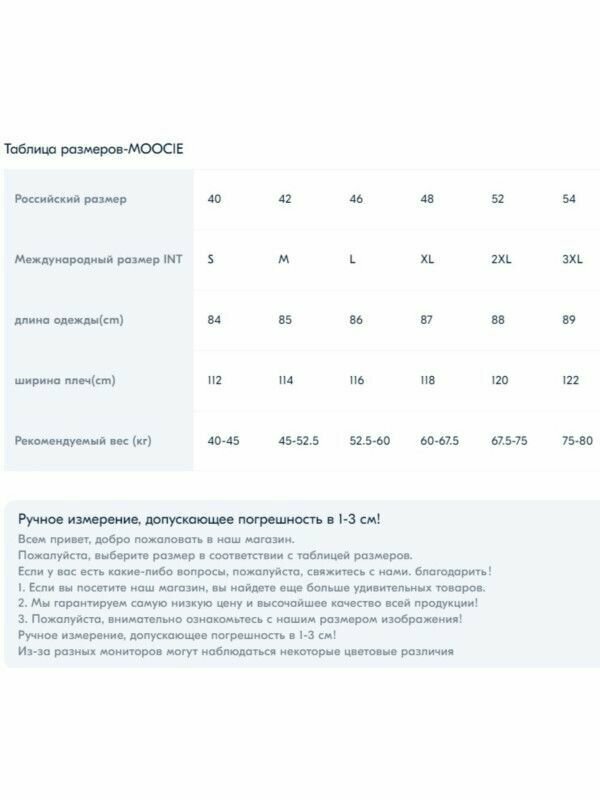 Таблица размеров-MOOCIE

| Российский размер | 40 | 42 | 46 | 48 | 52 | 54 |
|---|---|---|---|---|---|---|
| Международный размер INT | S | M | L | XL | 2XL | 3XL |
| длина одежды(cm) | 84 | 85 | 86 | 87 | 88 | 89 |
| ширина плеч(cm) | 112 | 114 | 116 | 118 | 120 | 122 |
| Рекомендуемый вес (кг) | 40-45 | 45-52.5 | 52.5-60 | 60-67.5 | 67.5-75 | 75-80 |

Ручное измерение, допускающее погрешность в 1-3 см!

Всем привет, добро пожаловать в наш магазин.
Пожалуйста, выберите размер в соответствии с таблицей размеров.
Если у вас есть какие-либо вопросы, пожалуйста, свяжитесь с нами. благодарить!
1. Если вы посетите наш магазин, вы найдете еще больше удивительных товаров.
2. Мы гарантируем самую низкую цену и высочайшее качество всей продукции!
3. Пожалуйста, внимательно ознакомьтесь с нашим размером изображения!
Ручное измерение, допускающее погрешность в 1-3 см!
Из-за разных мониторов могут наблюдаться некоторые цветовые различия